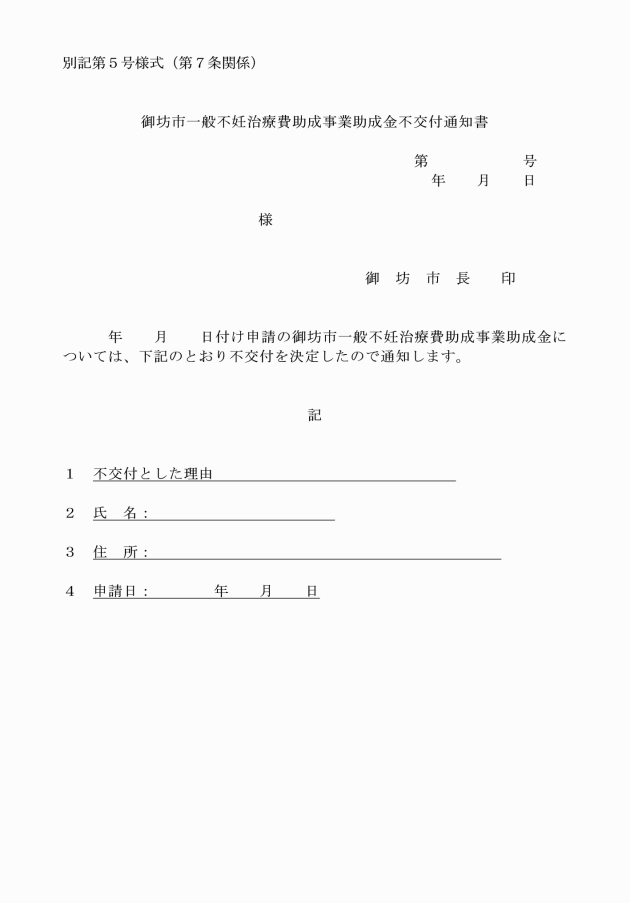 別記第５号様式（第７条関係）

御坊市一般不妊治療費助成事業助成金不交付通知書

第　　　　　号
年　　月　　日

様

御　坊　市　長　　印

年　　月　　日付け申請の御坊市一般不妊治療費助成事業助成金については、下記のとおり不交付を決定したので通知します。

記

１　不交付とした理由

２　氏　名：

３　住　所：

４　申請日：　　　　年　　月　　日